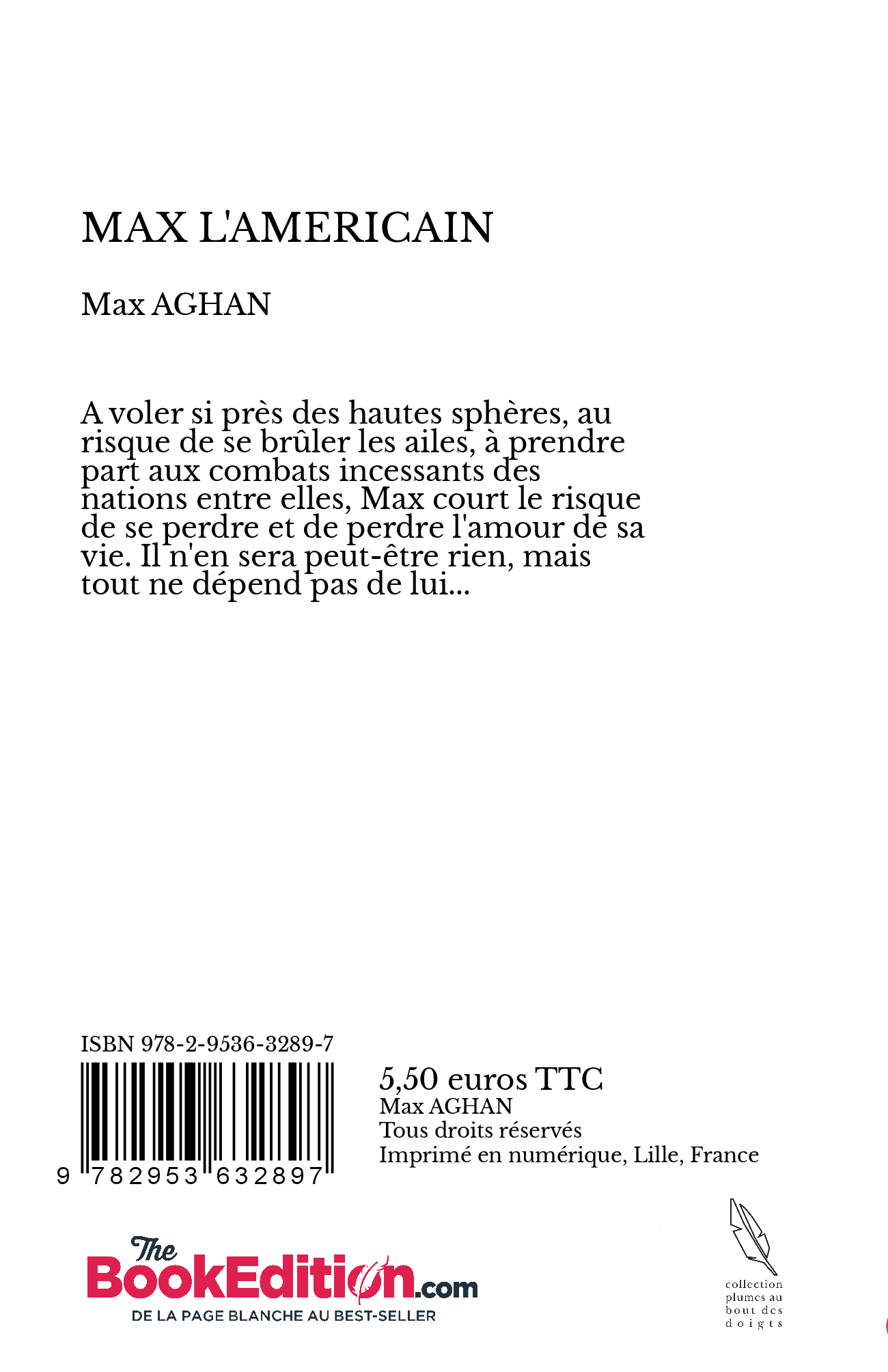 MAX L'AMERICAIN

Max AGHAN

A voler si près des hautes sphères, au risque de se brûler les ailes, à prendre part aux combats incessants des nations entre elles, Max court le risque de se perdre et de perdre l'amour de sa vie. Il n'en sera peut-être rien, mais tout ne dépend pas de lui...

ISBN 978-2-9536-3289-7

9 782953 632897

5,50 euros TTC
Max AGHAN
Tous droits réservés
Imprimé en numérique, Lille, France

The BookEdition.com
DE LA PAGE BLANCHE AU BEST-SELLER

collection plumes au bout des doigts